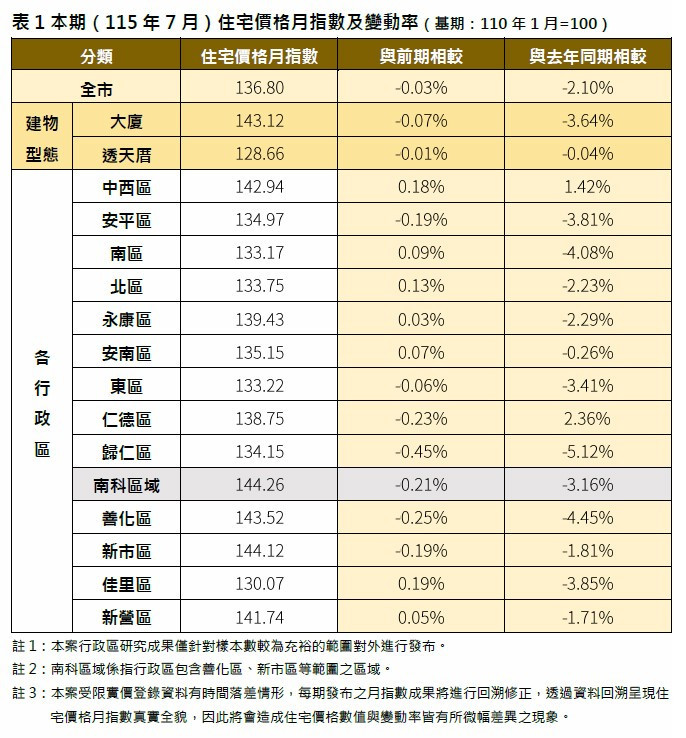 表1本期（115年7月）住宅價格月指數及變動率（基期：110年1月=100）

| 分類 |  | 住宅價格月指數 | 與前期相較 | 與去年同期相較 |
|---|---|---|---|---|
| 全市 |  | 136.80 | -0.03% | -2.10% |
| 建物型態 | 大廈 | 143.12 | -0.07% | -3.64% |
|  | 透天厝 | 128.66 | -0.01% | -0.04% |
| 各行政區 | 中西區 | 142.94 | 0.18% | 1.42% |
|  | 安平區 | 134.97 | -0.19% | -3.81% |
|  | 南區 | 133.17 | 0.09% | -4.08% |
|  | 北區 | 133.75 | 0.13% | -2.23% |
|  | 永康區 | 139.43 | 0.03% | -2.29% |
|  | 安南區 | 135.15 | 0.07% | -0.26% |
|  | 東區 | 133.22 | -0.06% | -3.41% |
|  | 仁德區 | 138.75 | -0.23% | 2.36% |
|  | 歸仁區 | 134.15 | -0.45% | -5.12% |
|  | 南科區域 | 144.26 | -0.21% | -3.16% |
|  | 善化區 | 143.52 | -0.25% | -4.45% |
|  | 新市區 | 144.12 | -0.19% | -1.81% |
|  | 佳里區 | 130.07 | 0.19% | -3.85% |
|  | 新營區 | 141.74 | 0.05% | -1.71% |

註1：本案行政區研究成果僅針對樣本數較為充裕的範圍對外進行發布。

註2：南科區域係指行政區包含善化區、新市區等範圍之區域。

註3：本案受限實價登錄資料有時間落差情形，每期發布之月指數成果將進行回溯修正，透過資料回溯呈現住宅價格月指數真實全貌，因此將會造成住宅價格數值與變動率皆有所微幅差異之現象。